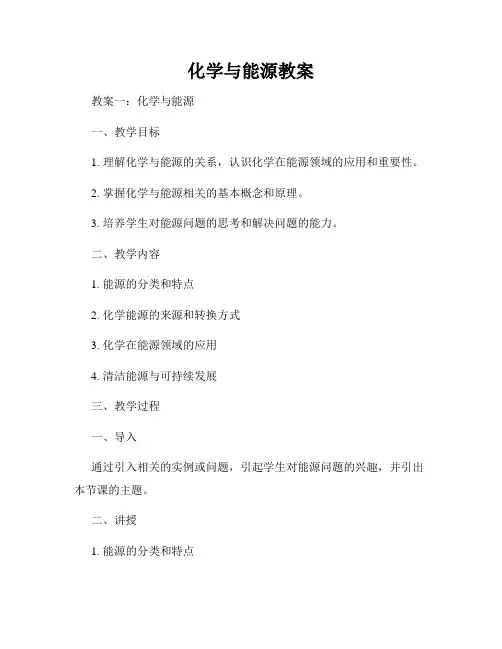 化学与能源教案

教案一：化学与能源

一、教学目标

1. 理解化学与能源的关系，认识化学在能源领域的应用和重要性。

2. 掌握化学与能源相关的基本概念和原理。

3. 培养学生对能源问题的思考和解决问题的能力。

二、教学内容

1. 能源的分类和特点

2. 化学能源的来源和转换方式

3. 化学在能源领域的应用

4. 清洁能源与可持续发展

三、教学过程

一、导入

通过引入相关的实例或问题，引起学生对能源问题的兴趣，并引出本节课的主题。

二、讲授

1. 能源的分类和特点